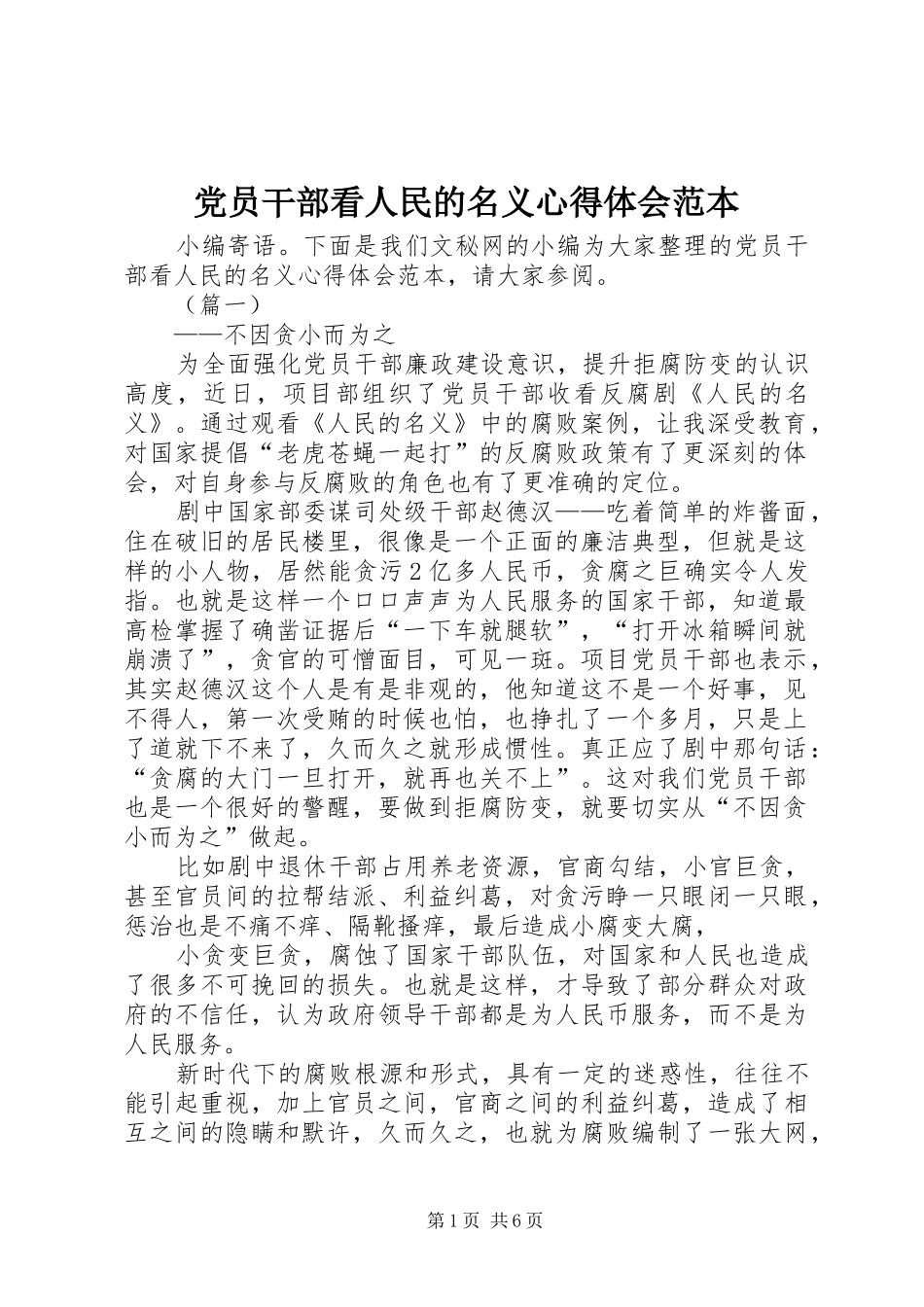 党员干部看人民的名义心得体会范本

小编寄语。下面是我们文秘网的小编为大家整理的党员干部看人民的名义心得体会范本，请大家参阅。

（篇一）

——不因贪小而为之

为全面强化党员干部廉政建设意识，提升拒腐防变的认识高度，近日，项目部组织了党员干部收看反腐剧《人民的名义》。通过观看《人民的名义》中的腐败案例，让我深受教育，对国家提倡“老虎苍蝇一起打”的反腐败政策有了更深刻的体会，对自身参与反腐败的角色也有了更准确的定位。

剧中国家部委谋司处级干部赵德汉——吃着简单的炸酱面，住在破旧的居民楼里，很像是一个正面的廉洁典型，但就是这样的小人物，居然能贪污2亿多人民币，贪腐之巨确实令人发指。也就是这样一个口口声声为人民服务的国家干部，知道最高检掌握了确凿证据后“一下车就腿软”，“打开冰箱瞬间就崩溃了”，贪官的可憎面目，可见一斑。项目党员干部也表示，其实赵德汉这个人是有是非观的，他知道这不是一个好事，见不得人，第一次受贿的时候也怕，也挣扎了一个多月，只是上了道就下不来了，久而久之就形成惯性。真正应了剧中那句话：“贪腐的大门一旦打开，就再也关不上”。这对我们党员干部也是一个很好的警醒，要做到拒腐防变，就要切实从“不因贪小而为之”做起。

比如剧中退休干部占用养老资源，官商勾结，小官巨贪，甚至官员间的拉帮结派、利益纠葛，对贪污睁一只眼闭一只眼，惩治也是不痛不痒、隔靴搔痒，最后造成小腐变大腐，

小贪变巨贪，腐蚀了国家干部队伍，对国家和人民也造成了很多不可挽回的损失。也就是这样，才导致了部分群众对政府的不信任，认为政府领导干部都是为人民币服务，而不是为人民服务。

新时代下的腐败根源和形式，具有一定的迷惑性，往往不能引起重视，加上官员之间，官商之间的利益纠葛，造成了相互之间的隐瞒和默许，久而久之，也就为腐败编制了一张大网，

第1页 共6页